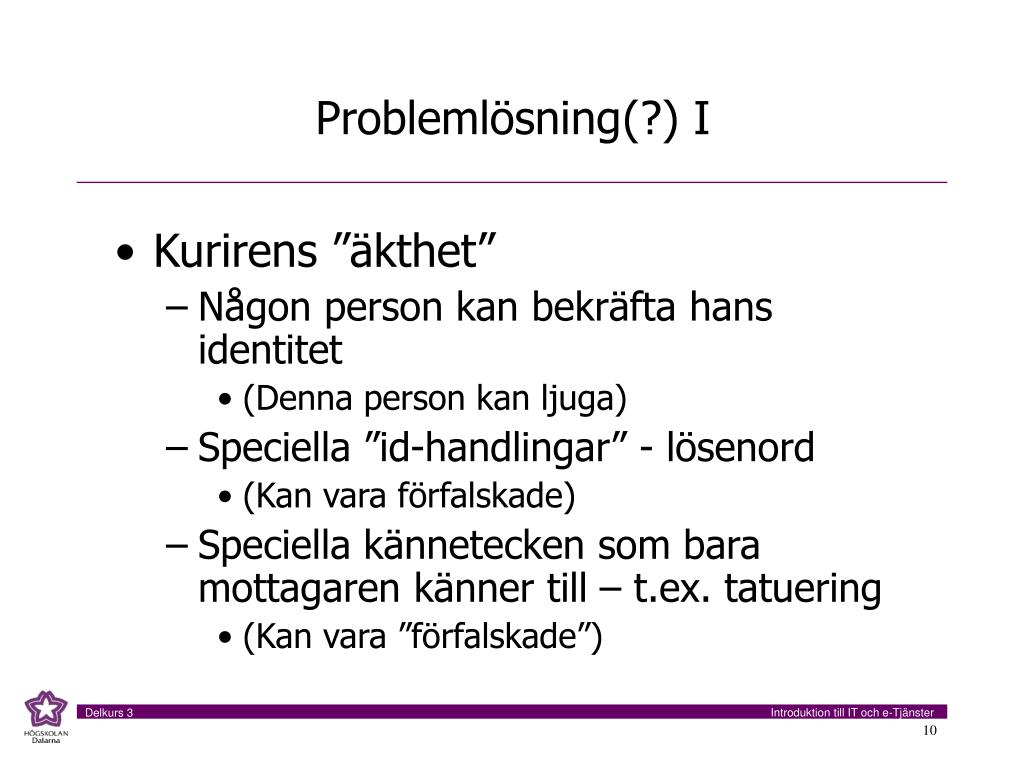 Problemlösning(?) I

• Kurirens ”äkthet”
– Någon person kan bekräfta hans identitet
• (Denna person kan ljuga)
– Speciella ”id-handlingar” - lösenord
• (Kan vara förfalskade)
– Speciella kännetecken som bara mottagaren känner till – t.ex. tatuering
• (Kan vara ”förfalskade”)

HÖGSKOLAN Dalarna

Delkurs 3

Introduktion till IT och e-Tjänster

10